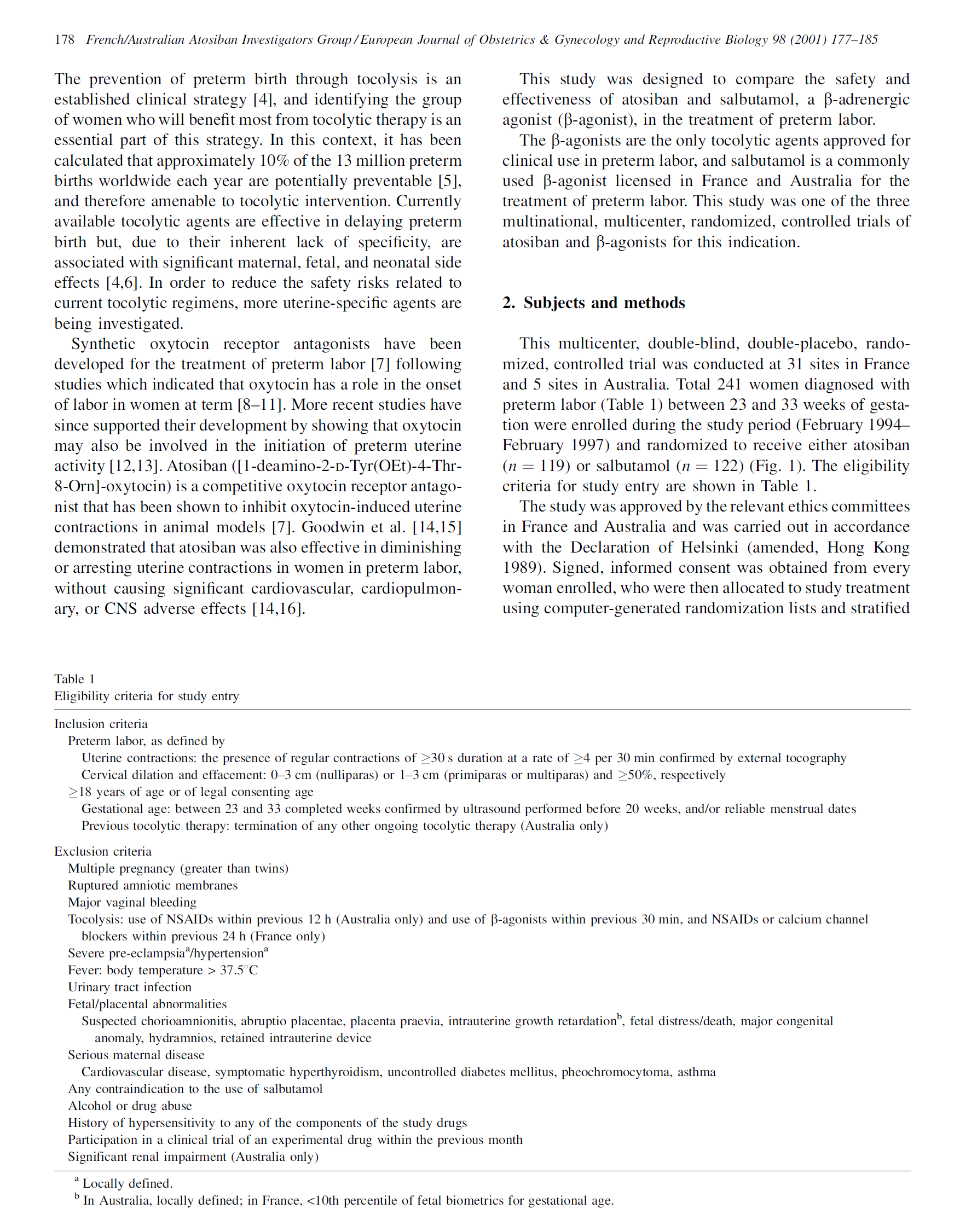 178 French/Australian Atosiban Investigators Group / European Journal of Obstetrics & Gynecology and Reproductive Biology 98 (2001) 177–185

The prevention of preterm birth through tocolysis is an established clinical strategy [4], and identifying the group of women who will benefit most from tocolytic therapy is an essential part of this strategy. In this context, it has been calculated that approximately 10% of the 13 million preterm births worldwide each year are potentially preventable [5], and therefore amenable to tocolytic intervention. Currently available tocolytic agents are effective in delaying preterm birth but, due to their inherent lack of specificity, are associated with significant maternal, fetal, and neonatal side effects [4,6]. In order to reduce the safety risks related to current tocolytic regimens, more uterine-specific agents are being investigated.

Synthetic oxytocin receptor antagonists have been developed for the treatment of preterm labor [7] following studies which indicated that oxytocin has a role in the onset of labor in women at term [8–11]. More recent studies have since supported their development by showing that oxytocin may also be involved in the initiation of preterm uterine activity [12,13]. Atosiban ([1-deamino-2-D-Tyr(OEt)-4-Thr-8-Orn]-oxytocin) is a competitive oxytocin receptor antagonist that has been shown to inhibit oxytocin-induced uterine contractions in animal models [7]. Goodwin et al. [14,15] demonstrated that atosiban was also effective in diminishing or arresting uterine contractions in women in preterm labor, without causing significant cardiovascular, cardiopulmonary, or CNS adverse effects [14,16].

This study was designed to compare the safety and effectiveness of atosiban and salbutamol, a β-adrenergic agonist (β-agonist), in the treatment of preterm labor.

The β-agonists are the only tocolytic agents approved for clinical use in preterm labor, and salbutamol is a commonly used β-agonist licensed in France and Australia for the treatment of preterm labor. This study was one of the three multinational, multicenter, randomized, controlled trials of atosiban and β-agonists for this indication.

2. Subjects and methods

This multicenter, double-blind, double-placebo, randomized, controlled trial was conducted at 31 sites in France and 5 sites in Australia. Total 241 women diagnosed with preterm labor (Table 1) between 23 and 33 weeks of gestation were enrolled during the study period (February 1994–February 1997) and randomized to receive either atosiban ($n = 119$) or salbutamol ($n = 122$) (Fig. 1). The eligibility criteria for study entry are shown in Table 1.

The study was approved by the relevant ethics committees in France and Australia and was carried out in accordance with the Declaration of Helsinki (amended, Hong Kong 1989). Signed, informed consent was obtained from every woman enrolled, who were then allocated to study treatment using computer-generated randomization lists and stratified

Table 1
Eligibility criteria for study entry

Inclusion criteria
Preterm labor, as defined by
Uterine contractions: the presence of regular contractions of $\geq$30 s duration at a rate of $\geq$4 per 30 min confirmed by external tocography
Cervical dilation and effacement: 0–3 cm (nulliparas) or 1–3 cm (primiparas or multiparas) and $\geq$50%, respectively
$\geq$18 years of age or of legal consenting age
Gestational age: between 23 and 33 completed weeks confirmed by ultrasound performed before 20 weeks, and/or reliable menstrual dates
Previous tocolytic therapy: termination of any other ongoing tocolytic therapy (Australia only)

Exclusion criteria
Multiple pregnancy (greater than twins)
Ruptured amniotic membranes
Major vaginal bleeding
Tocolysis: use of NSAIDs within previous 12 h (Australia only) and use of β-agonists within previous 30 min, and NSAIDs or calcium channel blockers within previous 24 h (France only)
Severe pre-eclampsia$^a$/hypertension$^a$
Fever: body temperature > 37.5°C
Urinary tract infection
Fetal/placental abnormalities
Suspected chorioamnionitis, abruptio placentae, placenta praevia, intrauterine growth retardation$^b$, fetal distress/death, major congenital anomaly, hydramnios, retained intrauterine device
Serious maternal disease
Cardiovascular disease, symptomatic hyperthyroidism, uncontrolled diabetes mellitus, pheochromocytoma, asthma
Any contraindication to the use of salbutamol
Alcohol or drug abuse
History of hypersensitivity to any of the components of the study drugs
Participation in a clinical trial of an experimental drug within the previous month
Significant renal impairment (Australia only)

$^a$ Locally defined.
$^b$ In Australia, locally defined; in France, <10th percentile of fetal biometrics for gestational age.